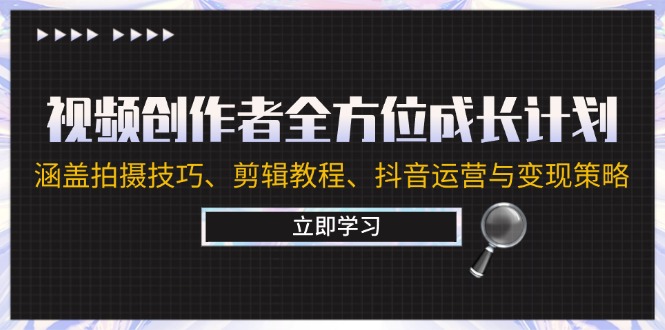 视频创作者全方位成长计划

涵盖拍摄技巧、剪辑教程、抖音运营与变现策略

立即学习